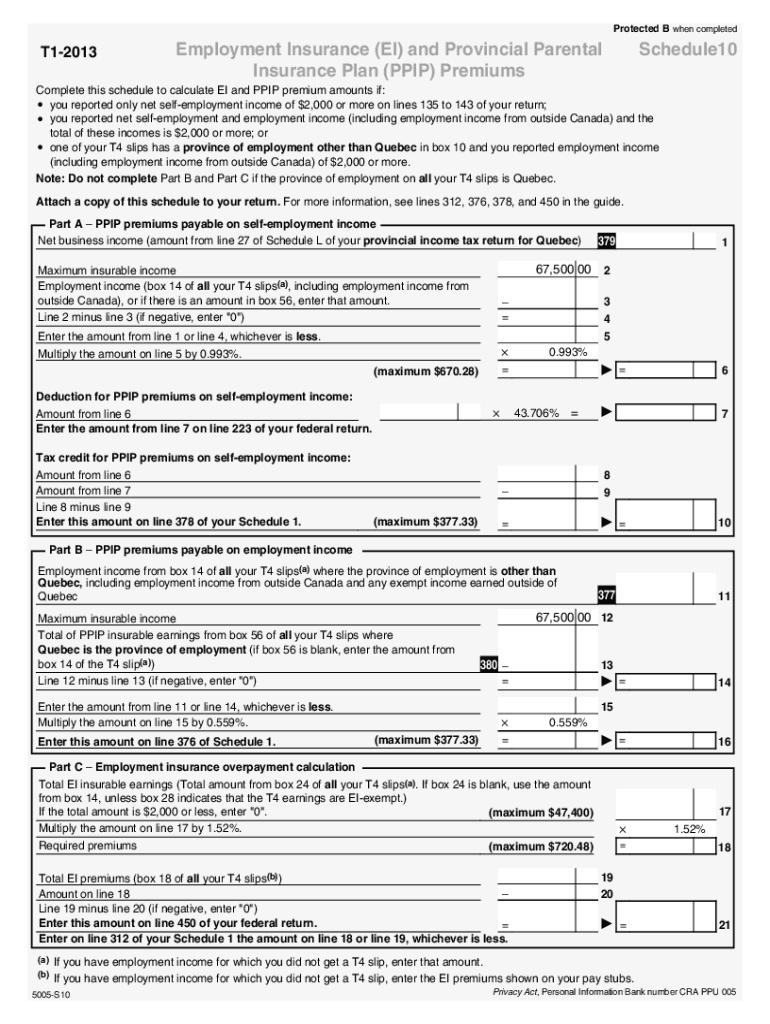 Protected B when completed

T1-2013

Employment Insurance (EI) and Provincial Parental Insurance Plan (PPIP) Premiums

Schedule10

Complete this schedule to calculate EI and PPIP premium amounts if:
• you reported only net self-employment income of $2,000 or more on lines 135 to 143 of your return;
• you reported net self-employment and employment income (including employment income from outside Canada) and the total of these incomes is $2,000 or more; or
• one of your T4 slips has a province of employment other than Quebec in box 10 and you reported employment income (including employment income from outside Canada) of $2,000 or more.
Note: Do not complete Part B and Part C if the province of employment on all your T4 slips is Quebec.

Attach a copy of this schedule to your return. For more information, see lines 312, 376, 378, and 450 in the guide.

Part A – PPIP premiums payable on self-employment income
Net business income (amount from line 27 of Schedule L of your provincial income tax return for Quebec) 379 1

Maximum insurable income 67,500 00 2
Employment income (box 14 of all your T4 slips(a), including employment income from outside Canada), or if there is an amount in box 56, enter that amount. – 3
Line 2 minus line 3 (if negative, enter "0") = 4
Enter the amount from line 1 or line 4, whichever is less. 5
Multiply the amount on line 5 by 0.993%. × 0.993%
(maximum $670.28) = ► = 6

Deduction for PPIP premiums on self-employment income:
Amount from line 6 × 43.706% = ► 7
Enter the amount from line 7 on line 223 of your federal return.

Tax credit for PPIP premiums on self-employment income:
Amount from line 6 8
Amount from line 7 – 9
Line 8 minus line 9
Enter this amount on line 378 of your Schedule 1. (maximum $377.33) = ► = 10

Part B – PPIP premiums payable on employment income
Employment income from box 14 of all your T4 slips(a) where the province of employment is other than Quebec, including employment income from outside Canada and any exempt income earned outside of Quebec 377 11

Maximum insurable income 67,500 00 12
Total of PPIP insurable earnings from box 56 of all your T4 slips where Quebec is the province of employment (if box 56 is blank, enter the amount from box 14 of the T4 slip(a)) 380 – 13
Line 12 minus line 13 (if negative, enter "0") = ► = 14

Enter the amount from line 11 or line 14, whichever is less. 15
Multiply the amount on line 15 by 0.559%. × 0.559%
Enter this amount on line 376 of Schedule 1. (maximum $377.33) = ► = 16

Part C – Employment insurance overpayment calculation
Total EI insurable earnings (Total amount from box 24 of all your T4 slips(a). If box 24 is blank, use the amount from box 14, unless box 28 indicates that the T4 earnings are EI-exempt.)
If the total amount is $2,000 or less, enter "0". (maximum $47,400) 17
Multiply the amount on line 17 by 1.52%. × 1.52%
Required premiums (maximum $720.48) = 18

Total EI premiums (box 18 of all your T4 slips(b)) 19
Amount on line 18 – 20
Line 19 minus line 20 (if negative, enter "0")
Enter this amount on line 450 of your federal return. = ► = 21
Enter on line 312 of your Schedule 1 the amount on line 18 or line 19, whichever is less.

(a) If you have employment income for which you did not get a T4 slip, enter that amount.
(b) If you have employment income for which you did not get a T4 slip, enter the EI premiums shown on your pay stubs.

5005-S10

Privacy Act, Personal Information Bank number CRA PPU 005